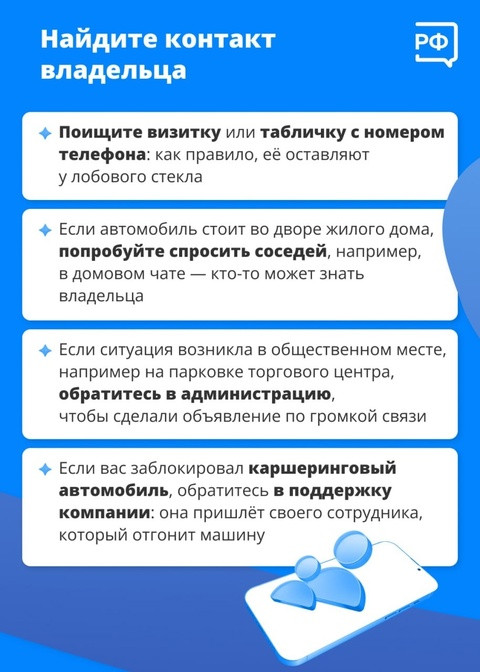 Найдите контакт владельца

РФ

Поищите визитку или табличку с номером телефона: как правило, её оставляют у лобового стекла

Если автомобиль стоит во дворе жилого дома, попробуйте спросить соседей, например, в домовом чате — кто-то может знать владельца

Если ситуация возникла в общественном месте, например на парковке торгового центра, обратитесь в администрацию, чтобы сделали объявление по громкой связи

Если вас заблокировал каршеринговый автомобиль, обратитесь в поддержку компании: она пришлёт своего сотрудника, который отгонит машину